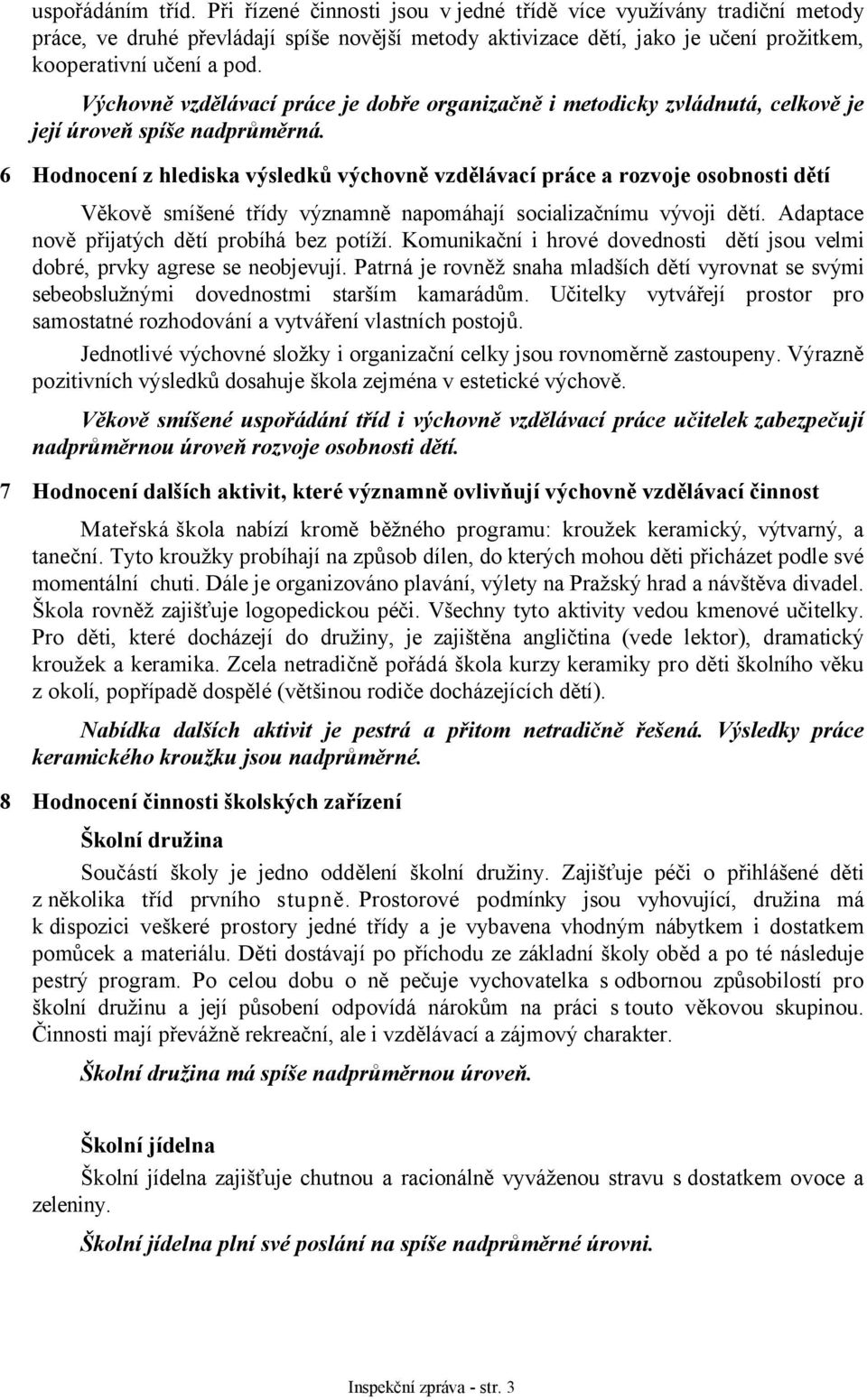 uspořádáním tříd. Při řízené činnosti jsou v jedné třídě více využívány tradiční metody práce, ve druhé převládají spíše novější metody aktivizace dětí, jako je učení prožitkem, kooperativní učení a pod.

Výchovně vzdělávací práce je dobře organizačně i metodicky zvládnutá, celkově je její úroveň spíše nadprůměrná.

6 Hodnocení z hlediska výsledků výchovně vzdělávací práce a rozvoje osobnosti dětí

Věkově smíšené třídy významně napomáhají socializačnímu vývoji dětí. Adaptace nově přijatých dětí probíhá bez potíží. Komunikační i hrové dovednosti dětí jsou velmi dobré, prvky agrese se neobjevují. Patrná je rovněž snaha mladších dětí vyrovnat se svými sebeobslužnými dovednostmi starším kamarádům. Učitelky vytvářejí prostor pro samostatné rozhodování a vytváření vlastních postojů.

Jednotlivé výchovné složky i organizační celky jsou rovnoměrně zastoupeny. Výrazně pozitivních výsledků dosahuje škola zejména v estetické výchově.

Věkově smíšené uspořádání tříd i výchovně vzdělávací práce učitelek zabezpečují nadprůměrnou úroveň rozvoje osobnosti dětí.

7 Hodnocení dalších aktivit, které významně ovlivňují výchovně vzdělávací činnost

Mateřská škola nabízí kromě běžného programu: kroužek keramický, výtvarný, a taneční. Tyto kroužky probíhají na způsob dílen, do kterých mohou děti přicházet podle své momentální chuti. Dále je organizováno plavání, výlety na Pražský hrad a návštěva divadel. Škola rovněž zajišťuje logopedickou péči. Všechny tyto aktivity vedou kmenové učitelky. Pro děti, které docházejí do družiny, je zajištěna angličtina (vede lektor), dramatický kroužek a keramika. Zcela netradičně pořádá škola kurzy keramiky pro děti školního věku z okolí, popřípadě dospělé (většinou rodiče docházejících dětí).

Nabídka dalších aktivit je pestrá a přitom netradičně řešená. Výsledky práce keramického kroužku jsou nadprůměrné.

8 Hodnocení činnosti školských zařízení

Školní družina

Součástí školy je jedno oddělení školní družiny. Zajišťuje péči o přihlášené děti z několika tříd prvního stupně. Prostorové podmínky jsou vyhovující, družina má k dispozici veškeré prostory jedné třídy a je vybavena vhodným nábytkem i dostatkem pomůcek a materiálu. Děti dostávají po příchodu ze základní školy oběd a po té následuje pestrý program. Po celou dobu o ně pečuje vychovatelka s odbornou způsobilostí pro školní družinu a její působení odpovídá nárokům na práci s touto věkovou skupinou. Činnosti mají převážně rekreační, ale i vzdělávací a zájmový charakter.

Školní družina má spíše nadprůměrnou úroveň.

Školní jídelna

Školní jídelna zajišťuje chutnou a racionálně vyváženou stravu s dostatkem ovoce a zeleniny.

Školní jídelna plní své poslání na spíše nadprůměrné úrovni.

Inspekční zpráva - str. 3